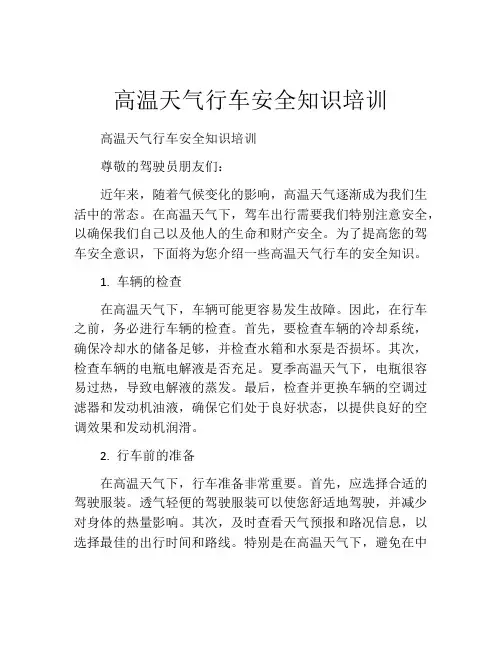 高温天气行车安全知识培训

高温天气行车安全知识培训

尊敬的驾驶员朋友们：

近年来，随着气候变化的影响，高温天气逐渐成为我们生活中的常态。在高温天气下，驾车出行需要我们特别注意安全，以确保我们自己以及他人的生命和财产安全。为了提高您的驾车安全意识，下面将为您介绍一些高温天气行车的安全知识。

1. 车辆的检查

在高温天气下，车辆可能更容易发生故障。因此，在行车之前，务必进行车辆的检查。首先，要检查车辆的冷却系统，确保冷却水的储备足够，并检查水箱和水泵是否损坏。其次，检查车辆的电瓶电解液是否充足。夏季高温天气下，电瓶很容易过热，导致电解液的蒸发。最后，检查并更换车辆的空调过滤器和发动机油液，确保它们处于良好状态，以提供良好的空调效果和发动机润滑。

2. 行车前的准备

在高温天气下，行车准备非常重要。首先，应选择合适的驾驶服装。透气轻便的驾驶服装可以使您舒适地驾驶，并减少对身体的热量影响。其次，及时查看天气预报和路况信息，以选择最佳的出行时间和路线。特别是在高温天气下，避免在中